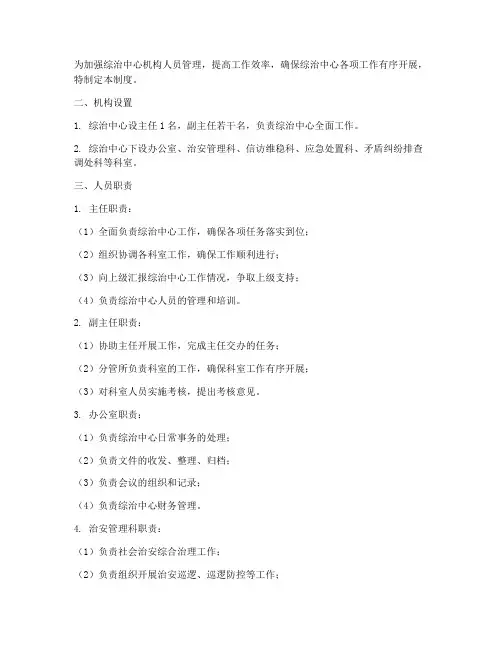 为加强综治中心机构人员管理，提高工作效率，确保综治中心各项工作有序开展，特制定本制度。

二、机构设置

1. 综治中心设主任 1 名，副主任若干名，负责综治中心全面工作。

2. 综治中心下设办公室、治安管理科、信访维稳科、应急处置科、矛盾纠纷排查调处科等科室。

三、人员职责

1. 主任职责：

（1）全面负责综治中心工作，确保各项任务落实到位；

（2）组织协调各科室工作，确保工作顺利进行；

（3）向上级汇报综治中心工作情况，争取上级支持；

（4）负责综治中心人员的管理和培训。

2. 副主任职责：

（1）协助主任开展工作，完成主任交办的任务；

（2）分管所负责科室的工作，确保科室工作有序开展；

（3）对科室人员实施考核，提出考核意见。

3. 办公室职责：

（1）负责综治中心日常事务的处理；

（2）负责文件的收发、整理、归档；

（3）负责会议的组织和记录；

（4）负责综治中心财务管理。

4. 治安管理科职责：

（1）负责社会治安综合治理工作；

（2）负责组织开展治安巡逻、巡逻防控等工作；